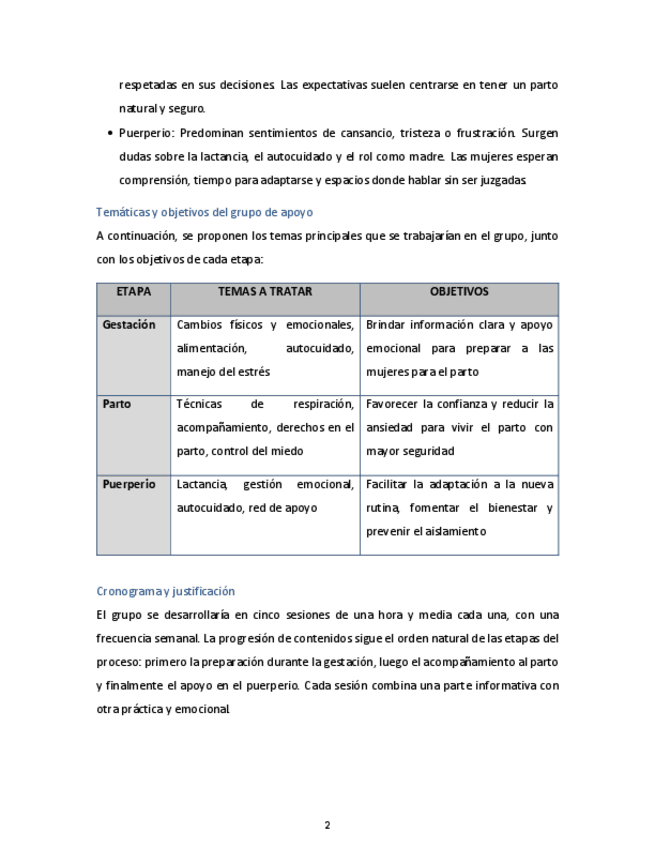 respetadas en sus decisiones. Las expectativas suelen centrarse en tener un parto natural y seguro.

• Puerperio: Predominan sentimientos de cansancio, tristeza o frustración. Surgen dudas sobre la lactancia, el autocuidado y el rol como madre. Las mujeres esperan comprensión, tiempo para adaptarse y espacios donde hablar sin ser juzgadas.

Temáticas y objetivos del grupo de apoyo

A continuación, se proponen los temas principales que se trabajarían en el grupo, junto con los objetivos de cada etapa:

| ETAPA | TEMAS A TRATAR | OBJETIVOS |
|---|---|---|
| Gestación | Cambios físicos y emocionales, alimentación, autocuidado, manejo del estrés | Brindar información clara y apoyo emocional para preparar a las mujeres para el parto |
| Parto | Técnicas de respiración, acompañamiento, derechos en el parto, control del miedo | Favorecer la confianza y reducir la ansiedad para vivir el parto con mayor seguridad |
| Puerperio | Lactancia, gestión emocional, autocuidado, red de apoyo | Facilitar la adaptación a la nueva rutina, fomentar el bienestar y prevenir el aislamiento |

Cronograma y justificación

El grupo se desarrollaría en cinco sesiones de una hora y media cada una, con una frecuencia semanal. La progresión de contenidos sigue el orden natural de las etapas del proceso: primero la preparación durante la gestación, luego el acompañamiento al parto y finalmente el apoyo en el puerperio. Cada sesión combina una parte informativa con otra práctica y emocional.

2